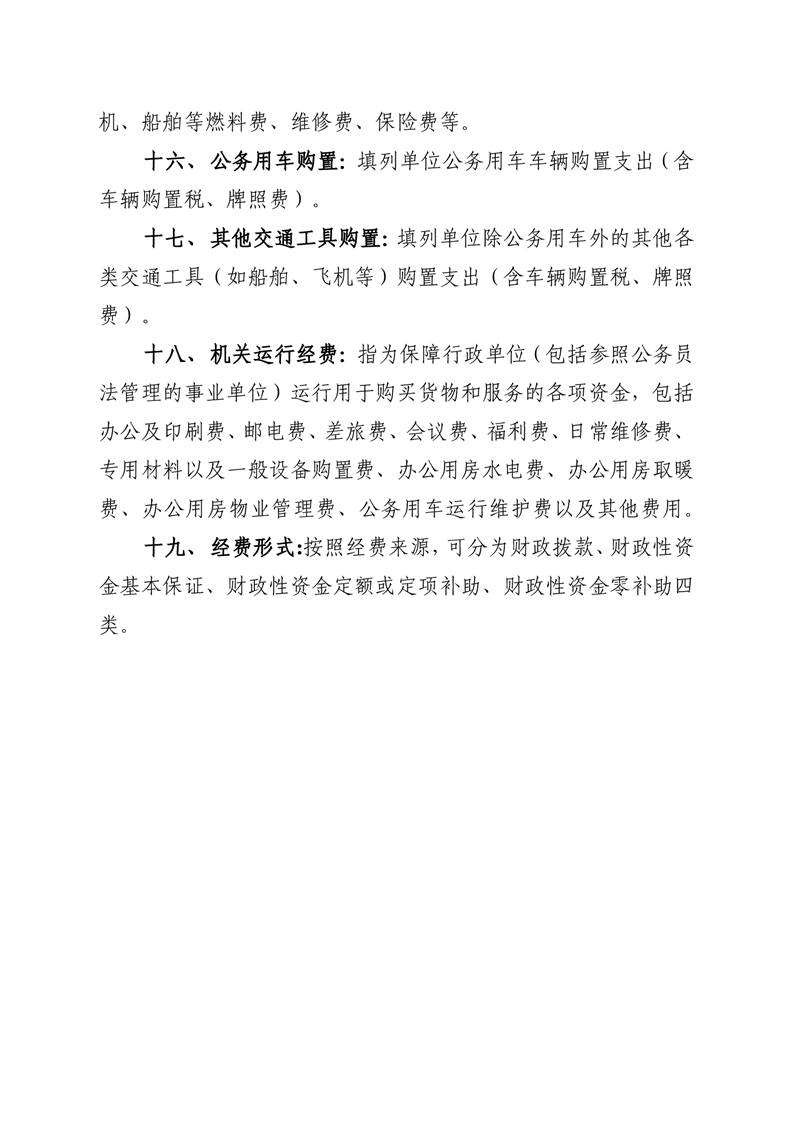 机、船舶等燃料费、维修费、保险费等。

十六、公务用车购置：填列单位公务用车车辆购置支出（含车辆购置税、牌照费）。

十七、其他交通工具购置：填列单位除公务用车外的其他各类交通工具（如船舶、飞机等）购置支出（含车辆购置税、牌照费）。

十八、机关运行经费：指为保障行政单位（包括参照公务员法管理的事业单位）运行用于购买货物和服务的各项资金，包括办公及印刷费、邮电费、差旅费、会议费、福利费、日常维修费、专用材料以及一般设备购置费、办公用房水电费、办公用房取暖费、办公用房物业管理费、公务用车运行维护费以及其他费用。

十九、经费形式:按照经费来源，可分为财政拨款、财政性资金基本保证、财政性资金定额或定项补助、财政性资金零补助四类。